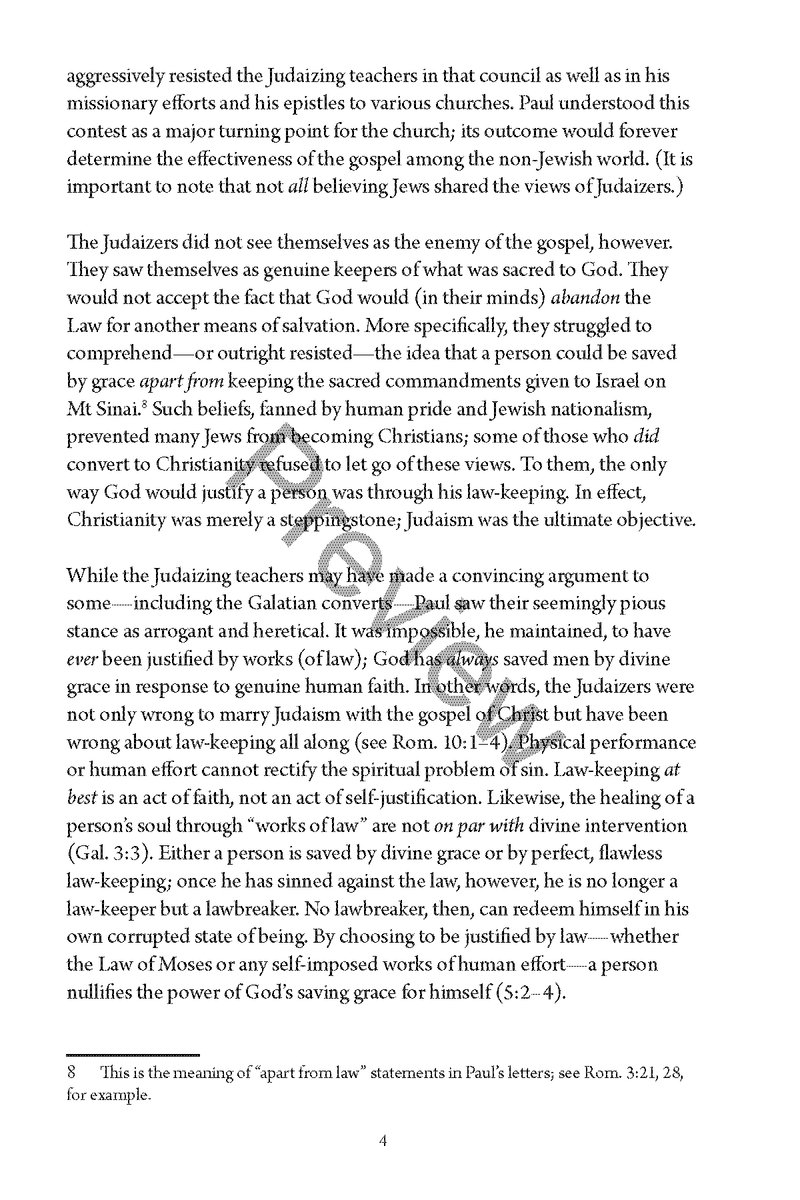 aggressively resisted the Judaizing teachers in that council as well as in his missionary efforts and his epistles to various churches. Paul understood this contest as a major turning point for the church; its outcome would forever determine the effectiveness of the gospel among the non-Jewish world. (It is important to note that not all believing Jews shared the views of Judaizers.)

The Judaizers did not see themselves as the enemy of the gospel, however. They saw themselves as genuine keepers of what was sacred to God. They would not accept the fact that God would (in their minds) abandon the Law for another means of salvation. More specifically, they struggled to comprehend—or outright resisted—the idea that a person could be saved by grace apart from keeping the sacred commandments given to Israel on Mt Sinai.$^{8}$ Such beliefs, fanned by human pride and Jewish nationalism, prevented many Jews from becoming Christians; some of those who did convert to Christianity refused to let go of these views. To them, the only way God would justify a person was through his law-keeping. In effect, Christianity was merely a steppingstone; Judaism was the ultimate objective.

While the Judaizing teachers may have made a convincing argument to some—including the Galatian converts—Paul saw their seemingly pious stance as arrogant and heretical. It was impossible, he maintained, to have ever been justified by works (of law); God has always saved men by divine grace in response to genuine human faith. In other words, the Judaizers were not only wrong to marry Judaism with the gospel of Christ but have been wrong about law-keeping all along (see Rom. 10:1–4). Physical performance or human effort cannot rectify the spiritual problem of sin. Law-keeping at best is an act of faith, not an act of self-justification. Likewise, the healing of a person's soul through "works of law" are not on par with divine intervention (Gal. 3:3). Either a person is saved by divine grace or by perfect, flawless law-keeping; once he has sinned against the law, however, he is no longer a law-keeper but a lawbreaker. No lawbreaker, then, can redeem himself in his own corrupted state of being. By choosing to be justified by law—whether the Law of Moses or any self-imposed works of human effort—a person nullifies the power of God's saving grace for himself (5:2–4).

8 This is the meaning of "apart from law" statements in Paul's letters; see Rom. 3:21, 28, for example.

4

Preview